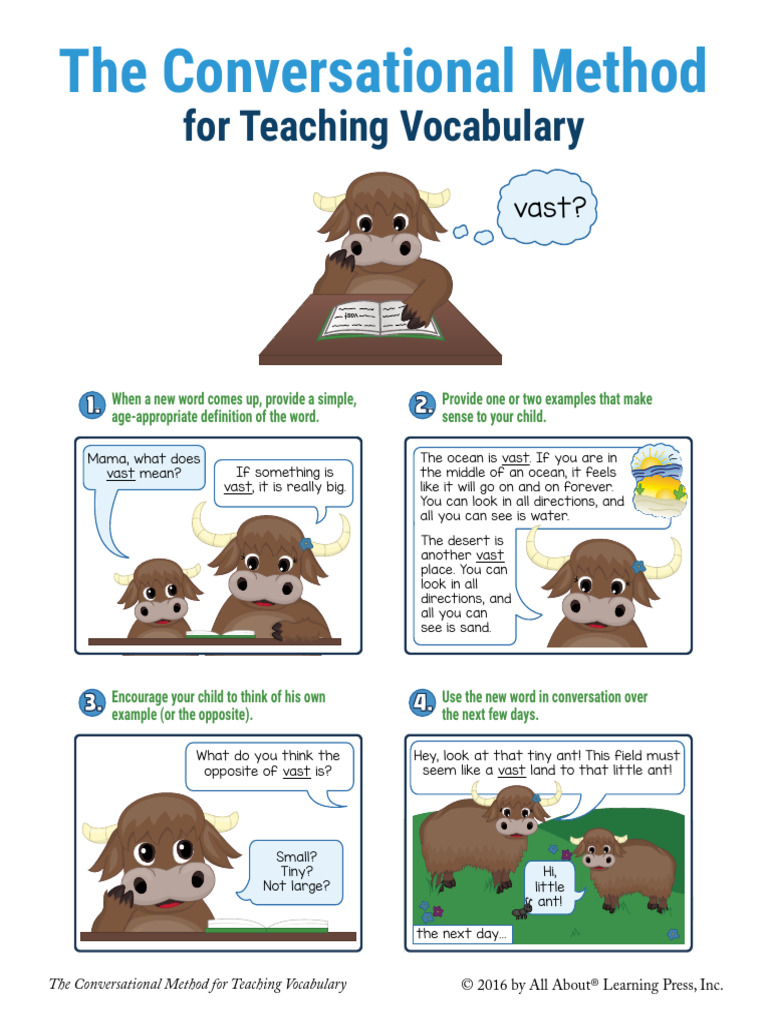 The Conversational Method
for Teaching Vocabulary

vast?

1. When a new word comes up, provide a simple, age-appropriate definition of the word.

Mama, what does vast mean?

If something is vast, it is really big.

2. Provide one or two examples that make sense to your child.

The ocean is vast. If you are in the middle of an ocean, it feels like it will go on and on forever. You can look in all directions, and all you can see is water.

The desert is another vast place. You can look in all directions, and all you can see is sand.

3. Encourage your child to think of his own example (or the opposite).

What do you think the opposite of vast is?

Small? Tiny? Not large?

4. Use the new word in conversation over the next few days.

Hey, look at that tiny ant! This field must seem like a vast land to that little ant!

Hi, little ant!

the next day...

The Conversational Method for Teaching Vocabulary

© 2016 by All About® Learning Press, Inc.